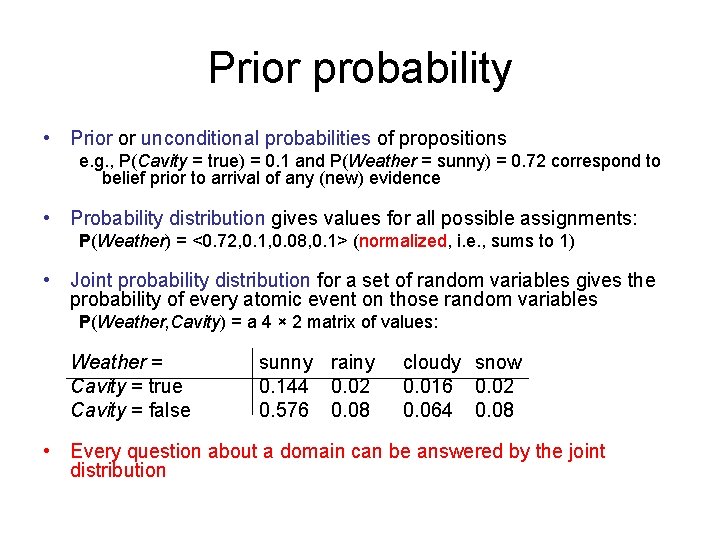 Prior probability

• Prior or unconditional probabilities of propositions
e.g., P(Cavity = true) = 0.1 and P(Weather = sunny) = 0.72 correspond to belief prior to arrival of any (new) evidence

• Probability distribution gives values for all possible assignments:
P(Weather) = <0.72,0.1,0.08,0.1> (normalized, i.e., sums to 1)

• Joint probability distribution for a set of random variables gives the probability of every atomic event on those random variables
P(Weather,Cavity) = a 4 × 2 matrix of values:

| Weather = | sunny | rainy | cloudy | snow |
|---|---|---|---|---|
| Cavity = true | 0.144 | 0.02 | 0.016 | 0.02 |
| Cavity = false | 0.576 | 0.08 | 0.064 | 0.08 |

• Every question about a domain can be answered by the joint distribution